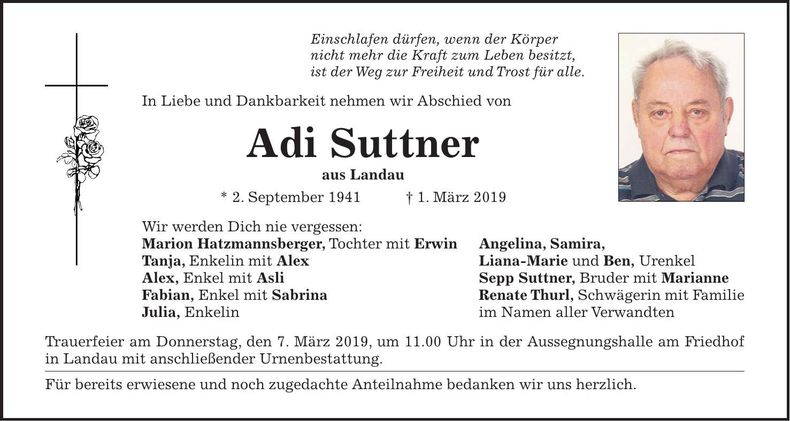 Einschlafen dürfen, wenn der Körper nicht mehr die Kraft zum Leben besitzt, ist der Weg zur Freiheit und Trost für alle.

In Liebe und Dankbarkeit nehmen wir Abschied von

Adi Suttner

aus Landau

* 2. September 1941 † 1. März 2019

Wir werden Dich nie vergessen:
Marion Hatzmannsberger, Tochter mit Erwin
Tanja, Enkelin mit Alex
Alex, Enkel mit Asli
Fabian, Enkel mit Sabrina
Julia, Enkelin

Angelina, Samira,
Liana-Marie und Ben, Urenkel
Sepp Suttner, Bruder mit Marianne
Renate Thurl, Schwägerin mit Familie
im Namen aller Verwandten

Trauerfeier am Donnerstag, den 7. März 2019, um 11.00 Uhr in der Aussegnungshalle am Friedhof in Landau mit anschließender Urnenbestattung.

Für bereits erwiesene und noch zugedachte Anteilnahme bedanken wir uns herzlich.